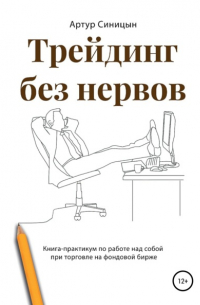 Артур Синицын

Трейдинг без нервов

Книга-практикум по работе над собой при торговле на фондовой бирже

12+